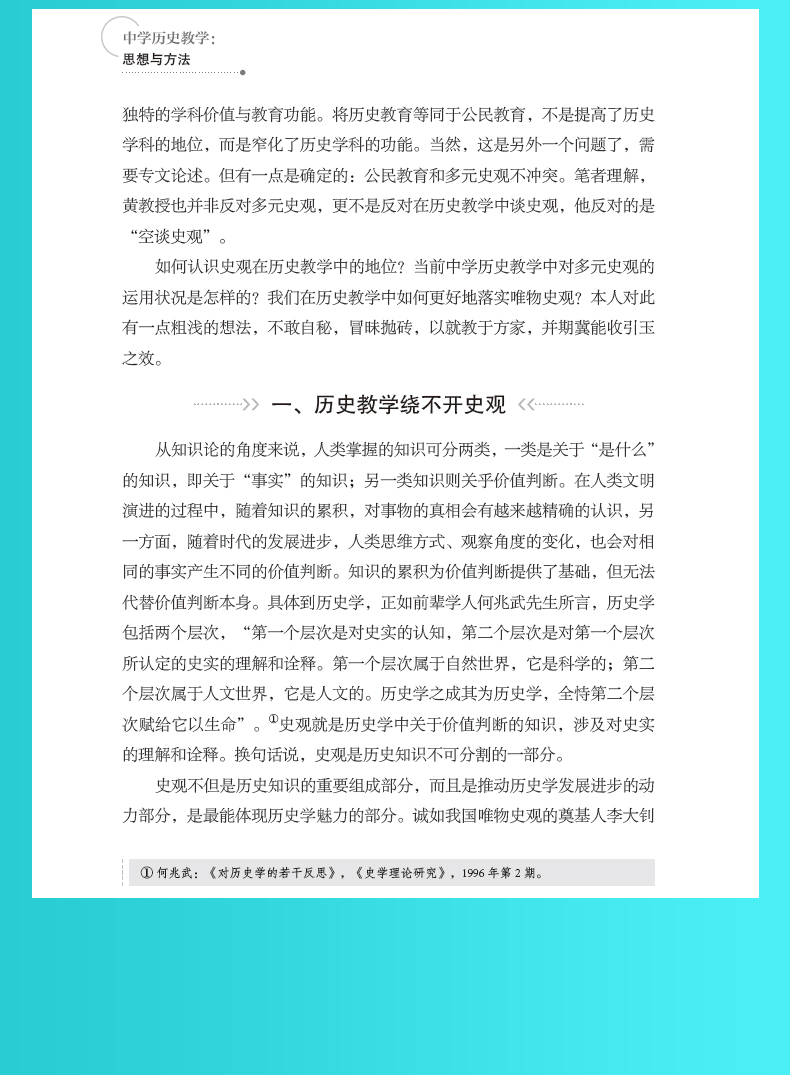 中学历史教学：
思想与方法

独特的学科价值与教育功能。将历史教育等同于公民教育，不是提高了历史学科的地位，而是窄化了历史学科的功能。当然，这是另外一个问题了，需要专文论述。但有一点是确定的：公民教育和多元史观不冲突。笔者理解，黄教授也并非反对多元史观，更不是反对在历史教学中谈史观，他反对的是“空谈史观”。

如何认识史观在历史教学中的地位？当前中学历史教学中对多元史观的运用状况是怎样的？我们在历史教学中如何更好地落实唯物史观？本人对此有一点粗浅的想法，不敢自秘，冒昧抛砖，以就教于方家，并期冀能收引玉之效。

一、历史教学绕不开史观

从知识论的角度来说，人类掌握的知识可分两类，一类是关于“是什么”的知识，即关于“事实”的知识；另一类知识则关乎价值判断。在人类文明演进的过程中，随着知识的累积，对事物的真相会有越来越精确的认识，另一方面，随着时代的发展进步，人类思维方式、观察角度的变化，也会对相同的事实产生不同的价值判断。知识的累积为价值判断提供了基础，但无法代替价值判断本身。具体到历史学，正如前辈学人何兆武先生所言，历史学包括两个层次，“第一个层次是对史实的认知，第二个层次是对第一个层次所认定的史实的理解和诠释。第一个层次属于自然世界，它是科学的；第二个层次属于人文世界，它是人文的。历史学之成其为历史学，全恃第二个层次赋给它以生命”。①史观就是历史学中关于价值判断的知识，涉及对史实的理解和诠释。换句话说，史观是历史知识不可分割的一部分。

史观不但是历史知识的重要组成部分，而且是推动历史学发展进步的动力部分，是最能体现历史学魅力的部分。诚如我国唯物史观的奠基人李大钊

① 何兆武：《对历史学的若干反思》，《史学理论研究》，1996 年第 2 期。